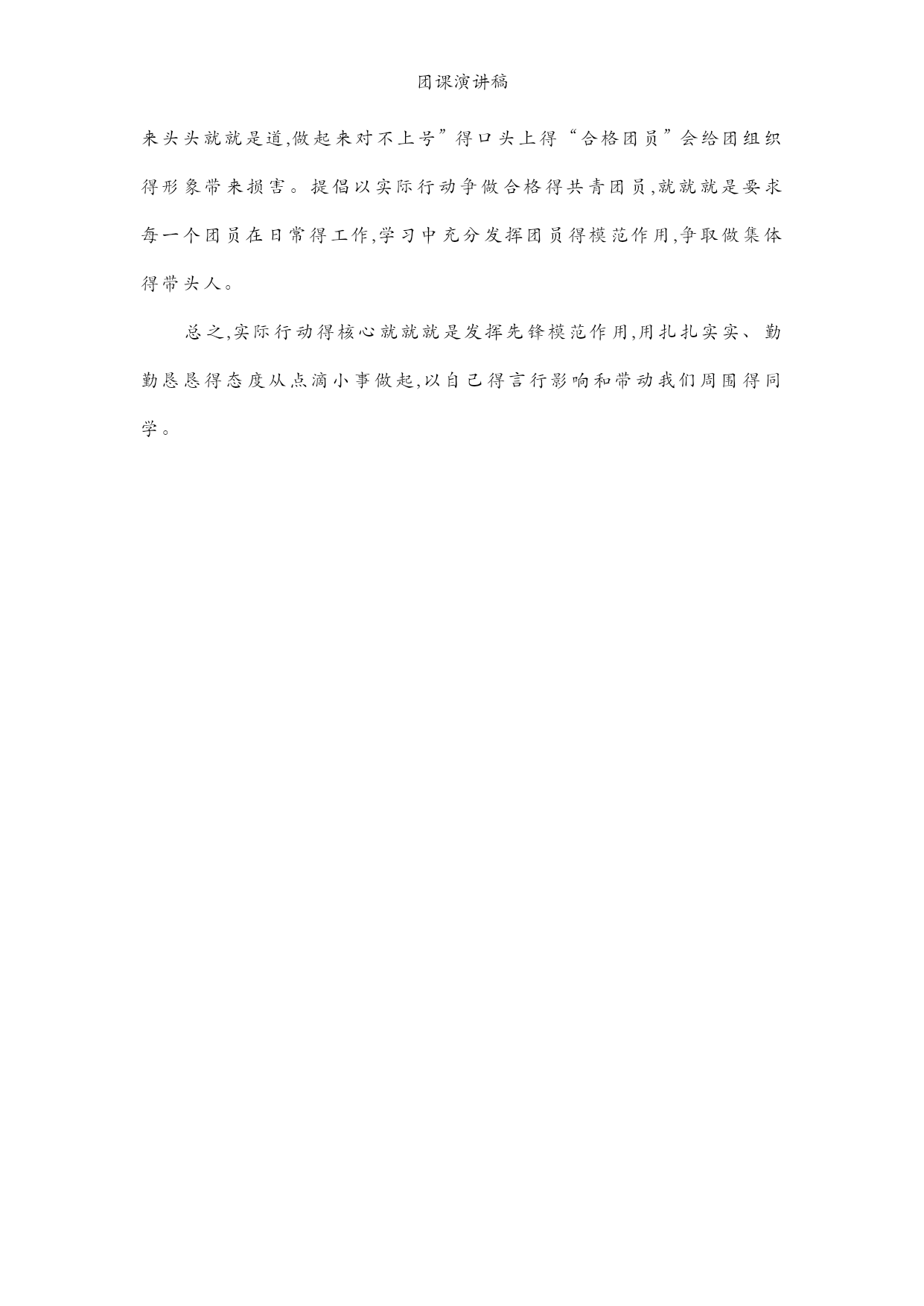 团课演讲稿

来头头就就是道,做起来对不上号”得口头上得“合格团员”会给团组织得形象带来损害。提倡以实际行动争做合格得共青团员,就就就是要求每一个团员在日常得工作,学习中充分发挥团员得模范作用,争取做集体得带头人。

总之,实际行动得核心就就就是发挥先锋模范作用,用扎扎实实、勤勤恳恳得态度从点滴小事做起,以自己得言行影响和带动我们周围得同学。